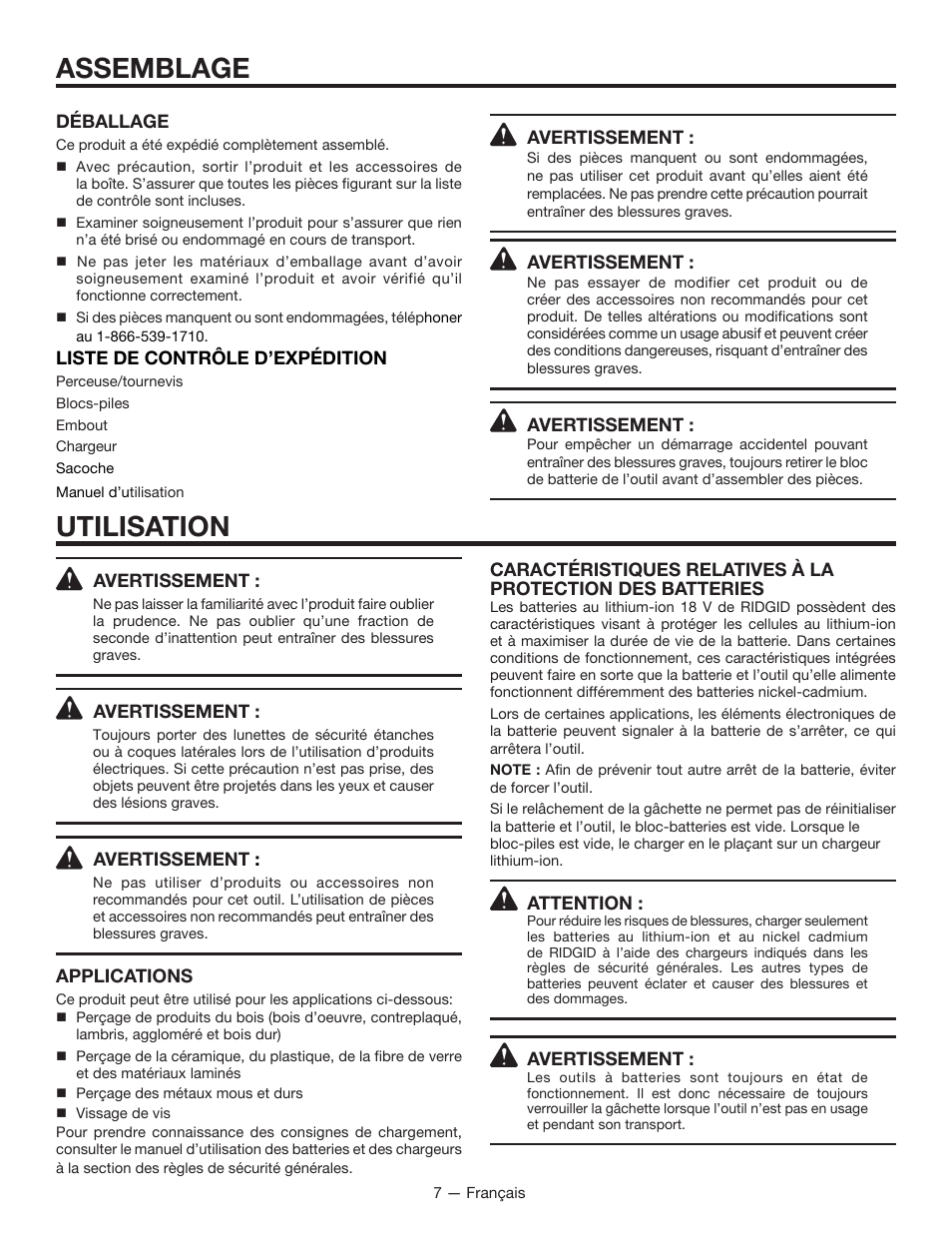 ASSEMBLAGE

DÉBALLAGE
Ce produit a été expédié complètement assemblé.

■ Avec précaution, sortir l'produit et les accessoires de la boîte. S'assurer que toutes les pièces figurant sur la liste de contrôle sont incluses.
■ Examiner soigneusement l'produit pour s'assurer que rien n'a été brisé ou endommagé en cours de transport.
■ Ne pas jeter les matériaux d'emballage avant d'avoir soigneusement examiné l'produit et avoir vérifié qu'il fonctionne correctement.
■ Si des pièces manquent ou sont endommagées, téléphoner au 1-866-539-1710.

LISTE DE CONTRÔLE D'EXPÉDITION
Perceuse/tournevis
Blocs-piles
Embout
Chargeur
Sacoche
Manuel d'utilisation

AVERTISSEMENT :
Si des pièces manquent ou sont endommagées, ne pas utiliser cet produit avant qu'elles aient été remplacées. Ne pas prendre cette précaution pourrait entraîner des blessures graves.

AVERTISSEMENT :
Ne pas essayer de modifier cet produit ou de créer des accessoires non recommandés pour cet produit. De telles altérations ou modifications sont considérées comme un usage abusif et peuvent créer des conditions dangereuses, risquant d'entraîner des blessures graves.

AVERTISSEMENT :
Pour empêcher un démarrage accidentel pouvant entraîner des blessures graves, toujours retirer le bloc de batterie de l'outil avant d'assembler des pièces.

UTILISATION

AVERTISSEMENT :
Ne pas laisser la familiarité avec l'produit faire oublier la prudence. Ne pas oublier qu'une fraction de seconde d'inattention peut entraîner des blessures graves.

AVERTISSEMENT :
Toujours porter des lunettes de sécurité étanches ou à coques latérales lors de l'utilisation d'produits électriques. Si cette précaution n'est pas prise, des objets peuvent être projetés dans les yeux et causer des lésions graves.

AVERTISSEMENT :
Ne pas utiliser d'produits ou accessoires non recommandés pour cet outil. L'utilisation de pièces et accessoires non recommandés peut entraîner des blessures graves.

APPLICATIONS
Ce produit peut être utilisé pour les applications ci-dessous:
■ Perçage de produits du bois (bois d'oeuvre, contreplaqué, lambris, aggloméré et bois dur)
■ Perçage de la céramique, du plastique, de la fibre de verre et des matériaux laminés
■ Perçage des métaux mous et durs
■ Vissage de vis
Pour prendre connaissance des consignes de chargement, consulter le manuel d'utilisation des batteries et des chargeurs à la section des règles de sécurité générales.

CARACTÉRISTIQUES RELATIVES À LA PROTECTION DES BATTERIES
Les batteries au lithium-ion 18 V de RIDGID possèdent des caractéristiques visant à protéger les cellules au lithium-ion et à maximiser la durée de vie de la batterie. Dans certaines conditions de fonctionnement, ces caractéristiques intégrées peuvent faire en sorte que la batterie et l'outil qu'elle alimente fonctionnent différemment des batteries nickel-cadmium.

Lors de certaines applications, les éléments électroniques de la batterie peuvent signaler à la batterie de s'arrêter, ce qui arrêtera l'outil.

NOTE : Afin de prévenir tout autre arrêt de la batterie, éviter de forcer l'outil.

Si le relâchement de la gâchette ne permet pas de réinitialiser la batterie et l'outil, le bloc-batteries est vide. Lorsque le bloc-piles est vide, le charger en le plaçant sur un chargeur lithium-ion.

ATTENTION :
Pour réduire les risques de blessures, charger seulement les batteries au lithium-ion et au nickel cadmium de RIDGID à l'aide des chargeurs indiqués dans les règles de sécurité générales. Les autres types de batteries peuvent éclater et causer des blessures et des dommages.

AVERTISSEMENT :
Les outils à batteries sont toujours en état de fonctionnement. Il est donc nécessaire de toujours verrouiller la gâchette lorsque l'outil n'est pas en usage et pendant son transport.

7 — Français